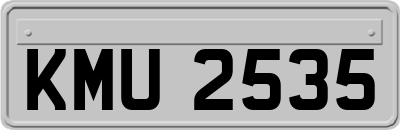 KMU 2535